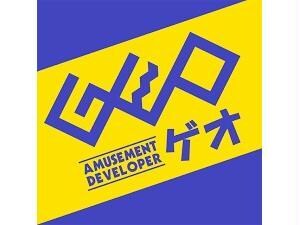 GEO
ゲオ
AMUSEMENT DEVELOPER